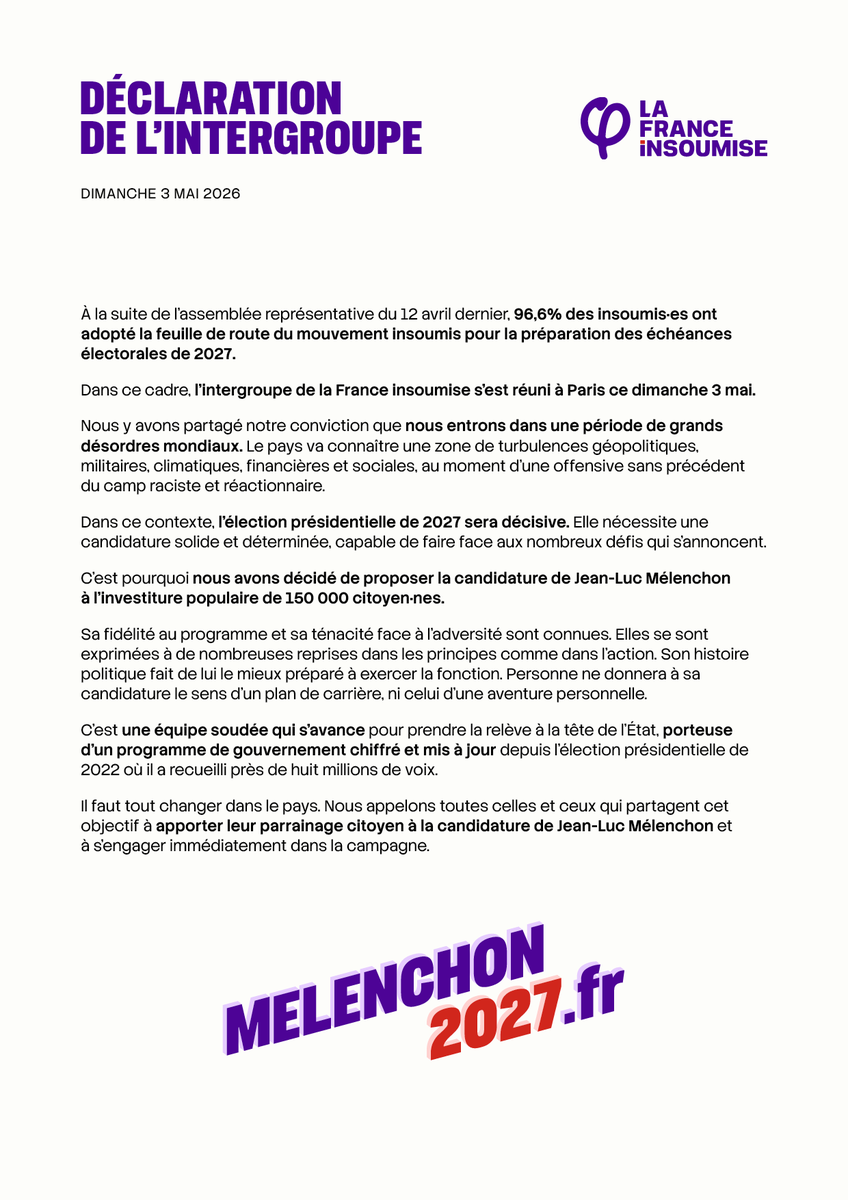 DÉCLARATION DE L'INTERGROUPE

LA FRANCE INSOUMISE

DIMANCHE 3 MAI 2026

À la suite de l'assemblée représentative du 12 avril dernier, 96,6% des insoumis·es ont adopté la feuille de route du mouvement insoumis pour la préparation des échéances électorales de 2027.

Dans ce cadre, l'intergroupe de la France insoumise s'est réuni à Paris ce dimanche 3 mai.

Nous y avons partagé notre conviction que nous entrons dans une période de grands désordres mondiaux. Le pays va connaitre une zone de turbulences géopolitiques, militaires, climatiques, financières et sociales, au moment d'une offensive sans précédent du camp raciste et réactionnaire.

Dans ce contexte, l'élection présidentielle de 2027 sera décisive. Elle nécessite une candidature solide et déterminée, capable de faire face aux nombreux défis qui s'annoncent.

C'est pourquoi nous avons décidé de proposer la candidature de Jean-Luc Mélenchon à l'investiture populaire de 150 000 citoyen·nes.

Sa fidélité au programme et sa ténacité face à l'adversité sont connues. Elles se sont exprimées à de nombreuses reprises dans les principes comme dans l'action. Son histoire politique fait de lui le mieux préparé à exercer la fonction. Personne ne donnera à sa candidature le sens d'un plan de carrière, ni celui d'une aventure personnelle.

C'est une équipe soudée qui s'avance pour prendre la relève à la tête de l'État, porteuse d'un programme de gouvernement chiffré et mis à jour depuis l'élection présidentielle de 2022 où il a recueilli près de huit millions de voix.

Il faut tout changer dans le pays. Nous appelons toutes celles et ceux qui partagent cet objectif à apporter leur parrainage citoyen à la candidature de Jean-Luc Mélenchon et à s'engager immédiatement dans la campagne.

MELENCHON 2027.fr